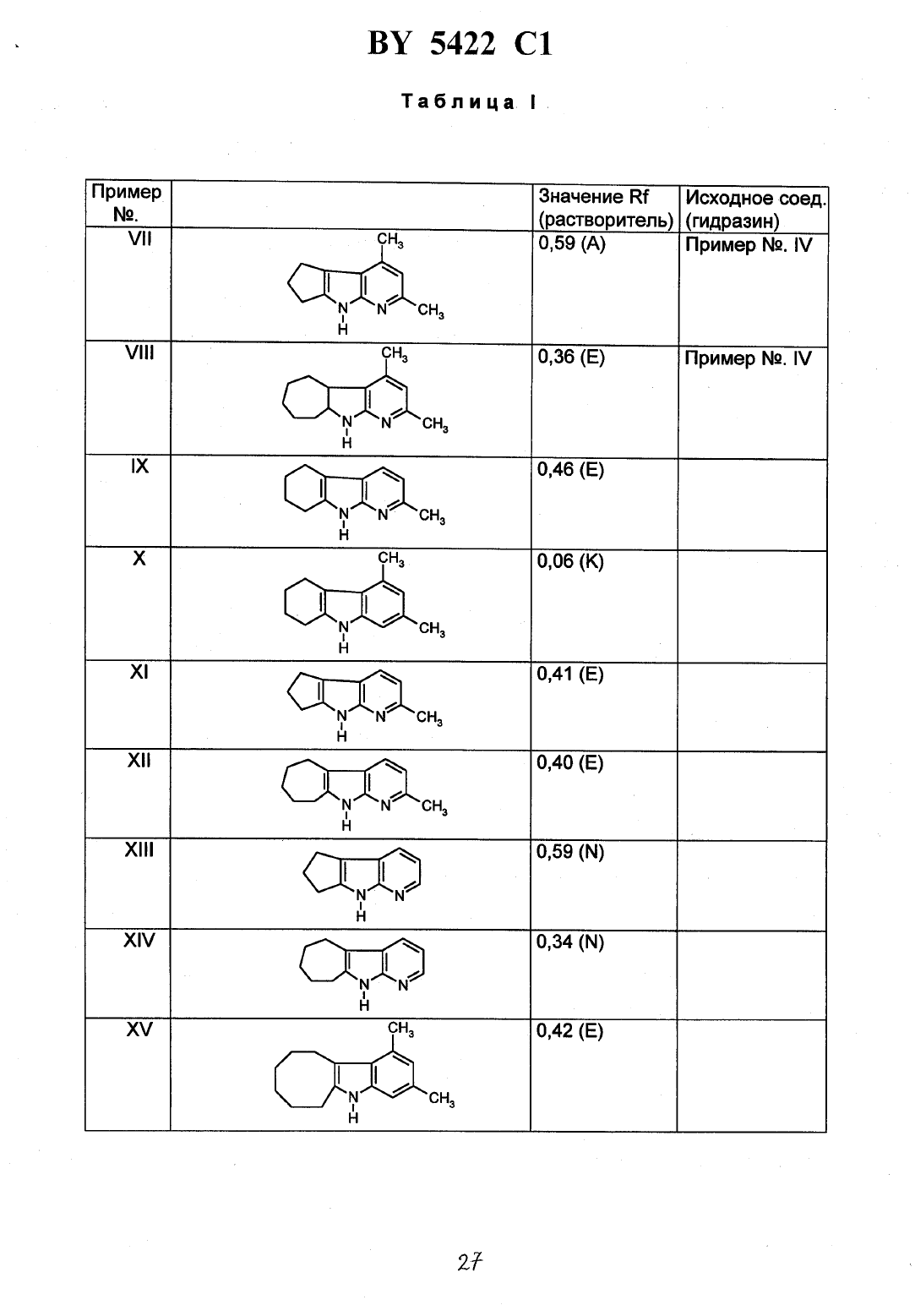 BY 5422 C1

Таблица I

| Пример №. | | Значение Rf (растворитель) | Исходное соед. (гидразин) |
|---|---|---|---|
| VII | $CH_3$ N H N $CH_3$ | 0,59 (A) | Пример №. IV |
| VIII | $CH_3$ N H N $CH_3$ | 0,36 (E) | Пример №. IV |
| IX | N H N $CH_3$ | 0,46 (E) | |
| X | $CH_3$ N H $CH_3$ | 0,06 (K) | |
| XI | N H N $CH_3$ | 0,41 (E) | |
| XII | N H N $CH_3$ | 0,40 (E) | |
| XIII | N H N | 0,59 (N) | |
| XIV | N H N | 0,34 (N) | |
| XV | $CH_3$ N H $CH_3$ | 0,42 (E) | |

27